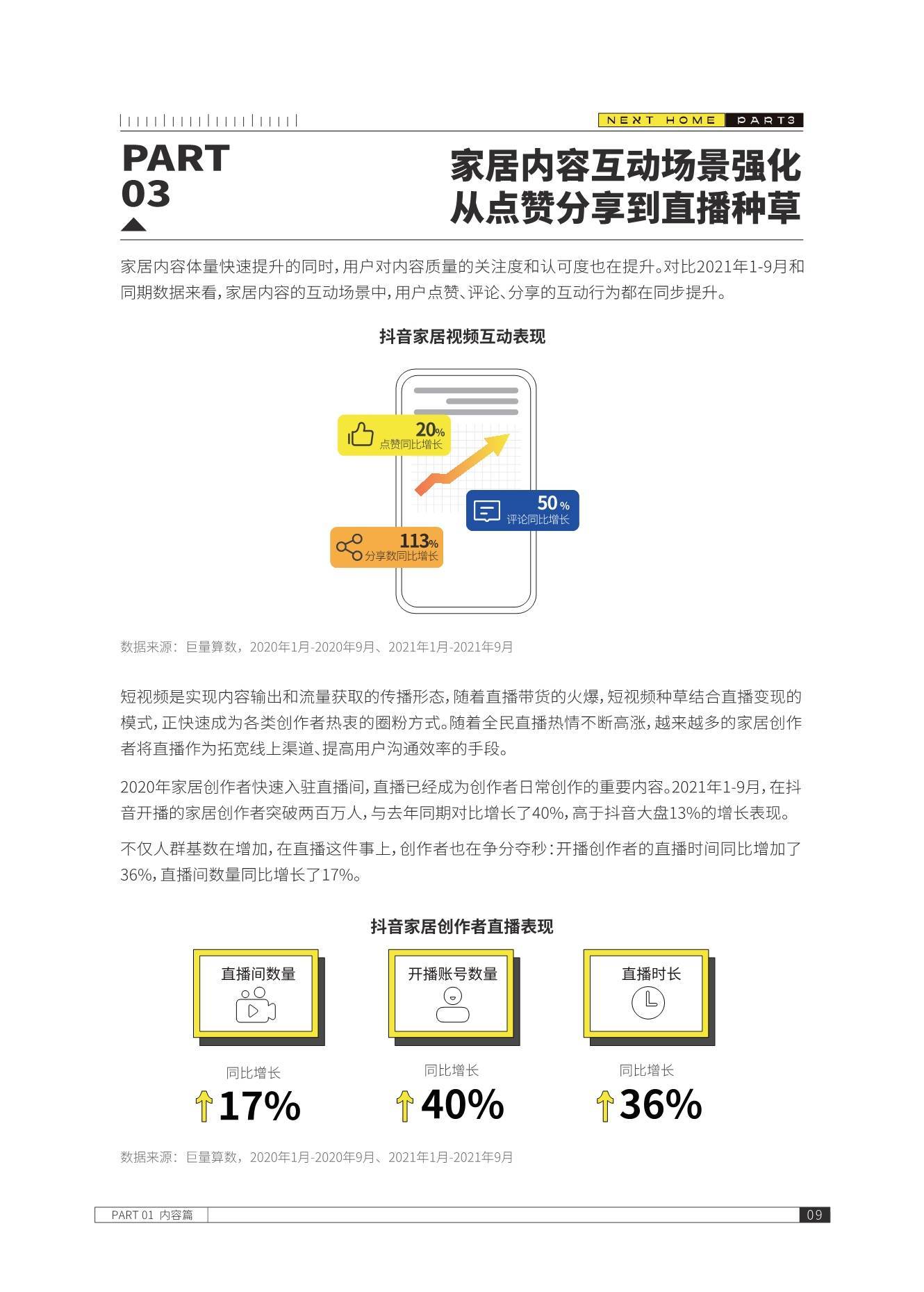 NEXT HOME PART3

PART
03

家居内容互动场景强化
从点赞分享到直播种草

家居内容体量快速提升的同时，用户对内容质量的关注度和认可度也在提升。对比2021年1-9月和同期数据来看，家居内容的互动场景中，用户点赞、评论、分享的互动行为都在同步提升。

抖音家居视频互动表现

20% 点赞同比增长

50% 评论同比增长

113% 分享数同比增长

数据来源：巨量算数，2020年1月-2020年9月、2021年1月-2021年9月

短视频是实现内容输出和流量获取的传播形态，随着直播带货的火爆，短视频种草结合直播变现的模式，正快速成为各类创作者热衷的圈粉方式。随着全民直播热情不断高涨，越来越多的家居创作者将直播作为拓宽线上渠道、提高用户沟通效率的手段。

2020年家居创作者快速入驻直播间，直播已经成为创作者日常创作的重要内容。2021年1-9月，在抖音开播的家居创作者突破两百万人，与去年同期对比增长了40%，高于抖音大盘13%的增长表现。

不仅人群基数在增加，在直播这件事上，创作者也在争分夺秒：开播创作者的直播时间同比增加了36%，直播间数量同比增长了17%。

抖音家居创作者直播表现

直播间数量
同比增长
17%

开播账号数量
同比增长
40%

直播时长
同比增长
36%

数据来源：巨量算数，2020年1月-2020年9月、2021年1月-2021年9月

PART 01 内容篇 09